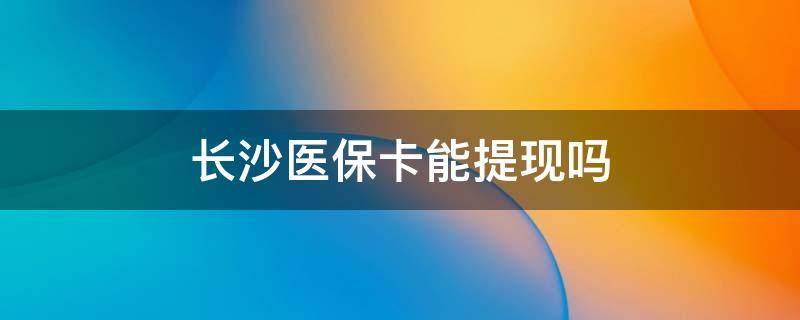 长沙医保卡能提现吗